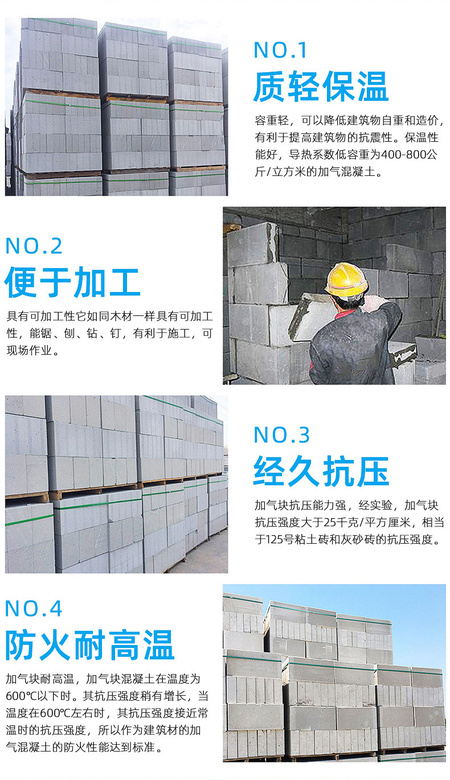 NO.1
质轻保温

容重轻，可以降低建筑物自重和造价，有利于提高建筑物的抗震性。保温性能好，导热系数低容重为400-800公斤/立方米的加气混凝土。

NO.2
便于加工

具有可加工性它如同木材一样具有可加工性，能锯、刨、钻、钉，有利于施工，可现场作业。

NO.3
经久抗压

加气块抗压能力强，经实验，加气块抗压强度大于25千克/平方厘米，相当于125号粘土砖和灰砂砖的抗压强度。

NO.4
防火耐高温

加气块耐高温，加气块混凝土在温度为600℃以下时。其抗压强度稍有增长，当温度在600℃左右时，其抗压强度接近常温时的抗压强度，所以作为建筑材的加气混凝土的防火性能达到标准。